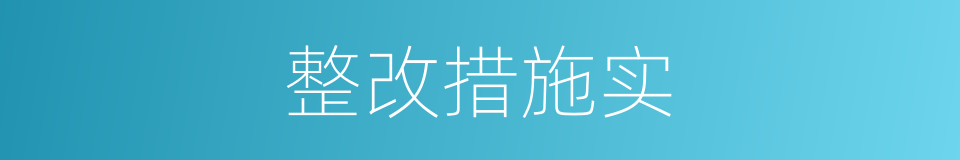 整改措施实